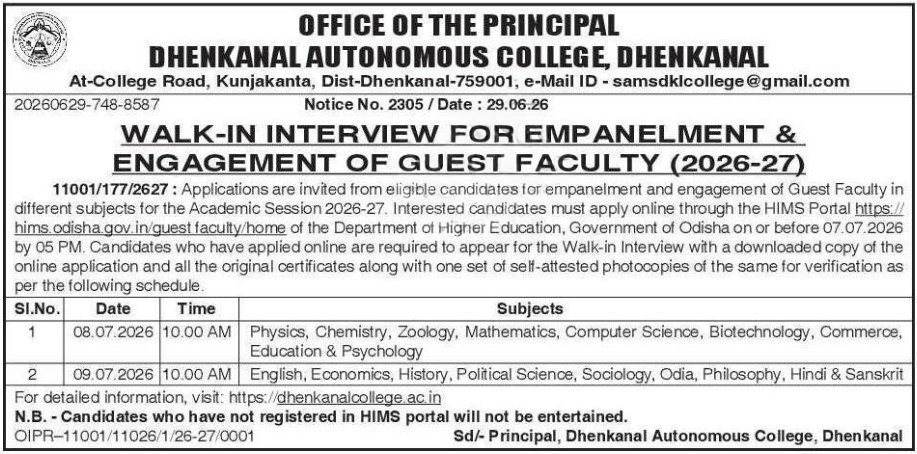 OFFICE OF THE PRINCIPAL
DHENKANAL AUTONOMOUS COLLEGE, DHENKANAL

At-College Road, Kunjakanta, Dist-Dhenkanal-759001, e-Mail ID - samsdklcollege@gmail.com

20260629-748-8587

Notice No. 2305 / Date : 29.06.26

WALK-IN INTERVIEW FOR EMPANELMENT & ENGAGEMENT OF GUEST FACULTY (2026-27)

11001/177/2627 : Applications are invited from eligible candidates for empanelment and engagement of Guest Faculty in different subjects for the Academic Session 2026-27. Interested candidates must apply online through the HIMS Portal https://hims.odisha.gov.in/guest faculty/home of the Department of Higher Education, Government of Odisha on or before 07.07.2026 by 05 PM. Candidates who have applied online are required to appear for the Walk-in Interview with a downloaded copy of the online application and all the original certificates along with one set of self-attested photocopies of the same for verification as per the following schedule.

| Sl.No. | Date | Time | Subjects |
|---|---|---|---|
| 1 | 08.07.2026 | 10.00 AM | Physics, Chemistry, Zoology, Mathematics, Computer Science, Biotechnology, Commerce, Education & Psychology |
| 2 | 09.07.2026 | 10.00 AM | English, Economics, History, Political Science, Sociology, Odia, Philosophy, Hindi & Sanskrit |

For detailed information, visit: https://dhenkanalcollege.ac.in

N.B. - Candidates who have not registered in HIMS portal will not be entertained.

OIPR–11001/11026/1/26-27/0001

Sd/- Principal, Dhenkanal Autonomous College, Dhenkanal